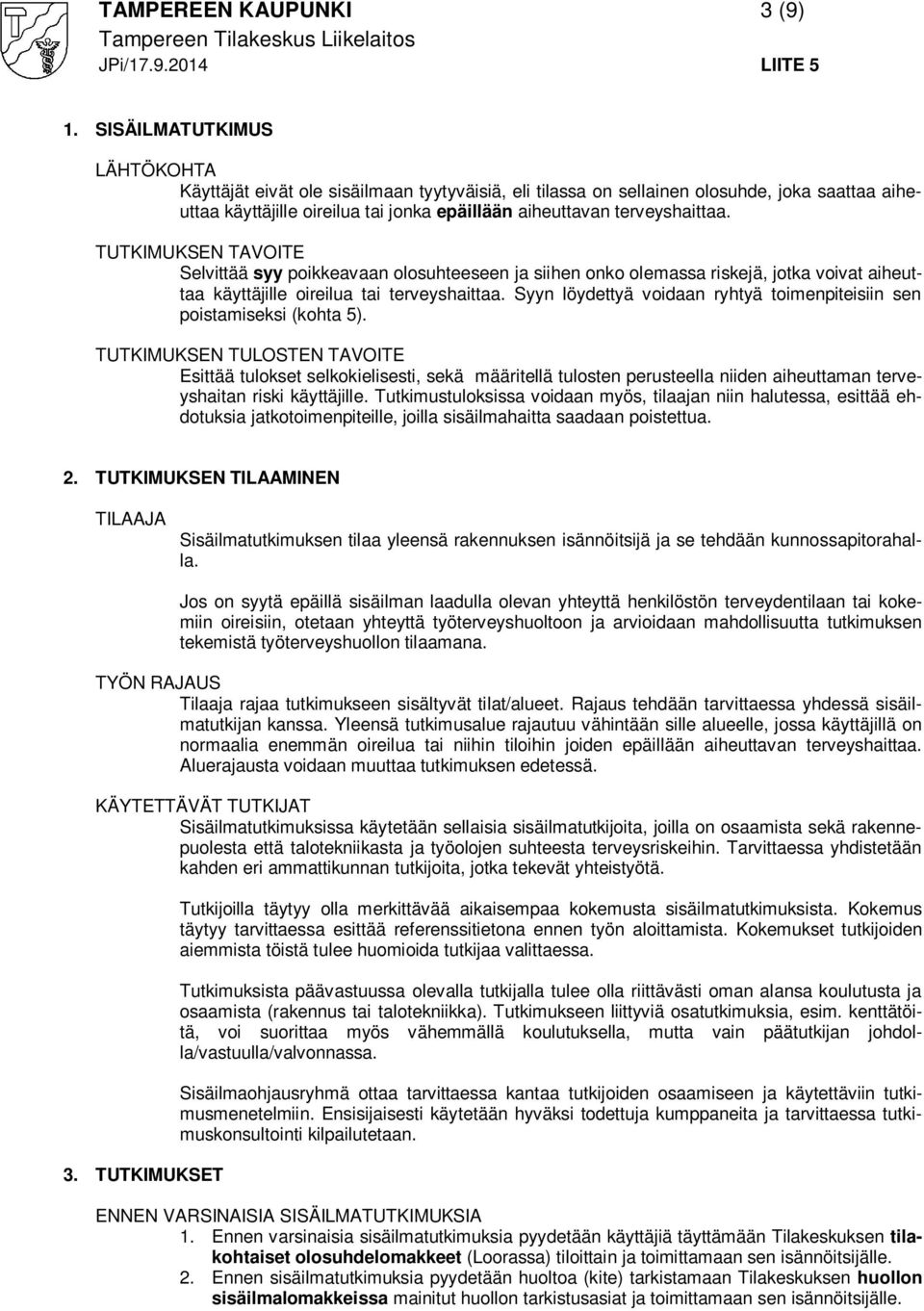 TAMPEREEN KAUPUNKI 3 (9)
Tampereen Tilakeskus Liikelaitos
JPi/17.9.2014 LIITE 5

1. SISÄILMATUTKIMUS

LÄHTÖKOHTA
Käyttäjät eivät ole sisäilmaan tyytyväisiä, eli tilassa on sellainen olosuhde, joka saattaa aiheuttaa käyttäjille oireilua tai jonka epäillään aiheuttavan terveyshaittaa.

TUTKIMUKSEN TAVOITE
Selvittää syy poikkeavaan olosuhteeseen ja siihen onko olemassa riskejä, jotka voivat aiheuttaa käyttäjille oireilua tai terveyshaittaa. Syyn löydettyä voidaan ryhtyä toimenpiteisiin sen poistamiseksi (kohta 5).

TUTKIMUKSEN TULOSTEN TAVOITE
Esittää tulokset selkokielisesti, sekä määritellä tulosten perusteella niiden aiheuttaman terveyshaitan riski käyttäjille. Tutkimustuloksissa voidaan myös, tilaajan niin halutessa, esittää ehdotuksia jatkotoimenpiteille, joilla sisäilmahaitta saadaan poistettua.

2. TUTKIMUKSEN TILAAMINEN

TILAAJA
Sisäilmatutkimuksen tilaa yleensä rakennuksen isännöitsijä ja se tehdään kunnossapitorahalla.

Jos on syytä epäillä sisäilman laadulla olevan yhteyttä henkilöstön terveydentilaan tai kokemiin oireisiin, otetaan yhteyttä työterveyshuoltoon ja arvioidaan mahdollisuutta tutkimuksen tekemistä työterveyshuollon tilaamana.

TYÖN RAJAUS
Tilaaja rajaa tutkimukseen sisältyvät tilat/alueet. Rajaus tehdään tarvittaessa yhdessä sisäilmatutkijan kanssa. Yleensä tutkimusalue rajautuu vähintään sille alueelle, jossa käyttäjillä on normaalia enemmän oireilua tai niihin tiloihin joiden epäillään aiheuttavan terveyshaittaa. Aluerajausta voidaan muuttaa tutkimuksen edetessä.

KÄYTETTÄVÄT TUTKIJAT
Sisäilmatutkimuksissa käytetään sellaisia sisäilmatutkijoita, joilla on osaamista sekä rakennepuolesta että talotekniikasta ja työolojen suhteesta terveysriskeihin. Tarvittaessa yhdistetään kahden eri ammattikunnan tutkijoita, jotka tekevät yhteistyötä.

Tutkijoilla täytyy olla merkittävää aikaisempaa kokemusta sisäilmatutkimuksista. Kokemus täytyy tarvittaessa esittää referenssitietona ennen työn aloittamista. Kokemukset tutkijoiden aiemmista töistä tulee huomioida tutkijaa valittaessa.

Tutkimuksista päävastuussa olevalla tutkijalla tulee olla riittävästi oman alansa koulutusta ja osaamista (rakennus tai talotekniikka). Tutkimukseen liittyviä osatutkimuksia, esim. kenttätöitä, voi suorittaa myös vähemmällä koulutuksella, mutta vain päätutkijan johdolla/vastuulla/valvonnassa.

Sisäilmaohjausryhmä ottaa tarvittaessa kantaa tutkijoiden osaamiseen ja käytettäviin tutkimusmenetelmiin. Ensisijaisesti käytetään hyväksi todettuja kumppaneita ja tarvittaessa tutkimuskonsultointi kilpailutetaan.

3. TUTKIMUKSET

ENNEN VARSINAISIA SISÄILMATUTKIMUKSIA
1. Ennen varsinaisia sisäilmatutkimuksia pyydetään käyttäjiä täyttämään Tilakeskuksen tilakohtaiset olosuhdelomakkeet (Loorassa) tiloittain ja toimittamaan sen isännöitsijälle.
2. Ennen sisäilmatutkimuksia pyydetään huoltoa (kite) tarkistamaan Tilakeskuksen huollon sisäilmalomakkeissa mainitut huollon tarkistusasiat ja toimittamaan sen isännöitsijälle.